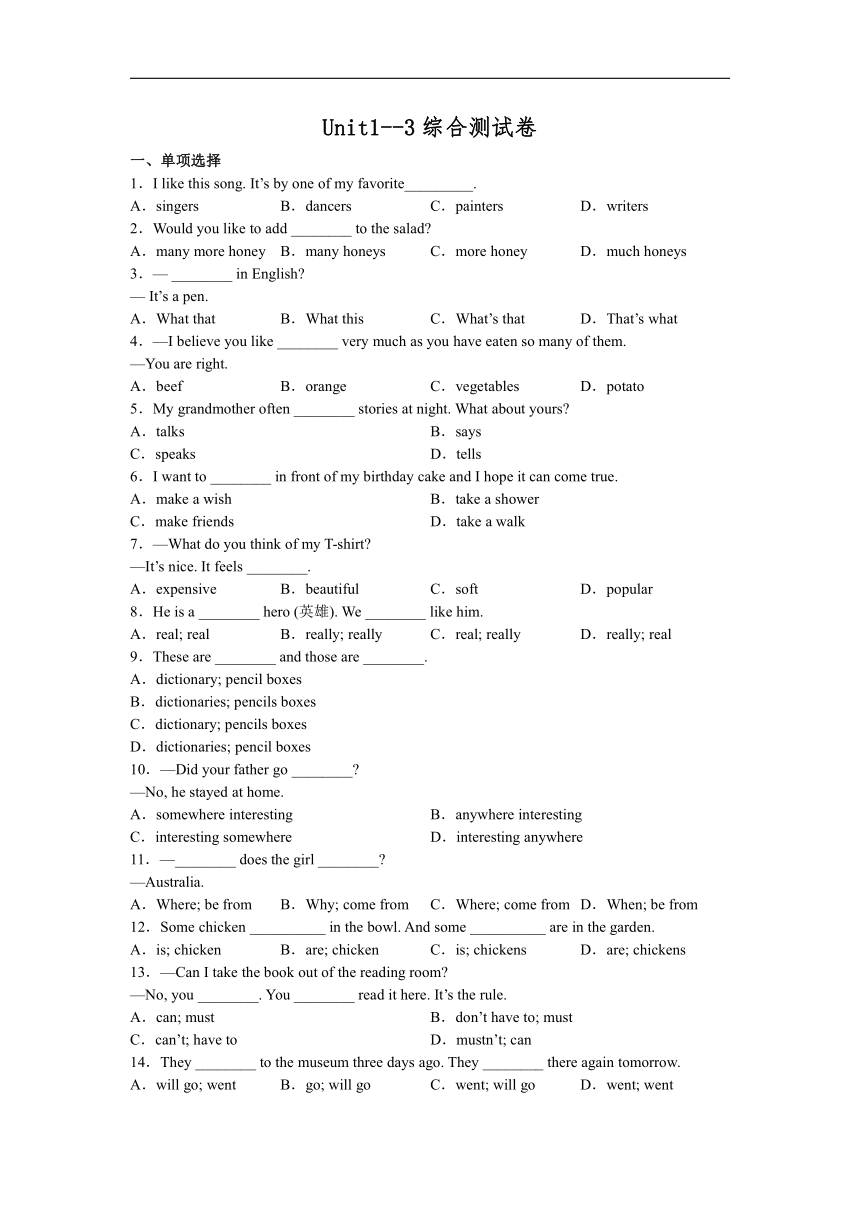 Unit1--3 综合测试卷

一、单项选择

1．I like this song. It's by one of my favorite_________.

A．singers B．dancers C．painters D．writers

2．Would you like to add ________ to the salad?

A．many more honey B．many honeys C．more honey D．much honeys

3．— ________ in English?

— It's a pen.

A．What that B．What this C．What's that D．That's what

4．—I believe you like ________ very much as you have eaten so many of them.

—You are right.

A．beef B．orange C．vegetables D．potato

5．My grandmother often ________ stories at night. What about yours?

A．talks B．says

C．speaks D．tells

6．I want to ________ in front of my birthday cake and I hope it can come true.

A．make a wish B．take a shower

C．make friends D．take a walk

7．—What do you think of my T-shirt?

—It's nice. It feels ________.

A．expensive B．beautiful C．soft D．popular

8．He is a ________ hero (英雄). We ________ like him.

A．real; real B．really; really C．real; really D．really; real

9．These are ________ and those are ________.

A．dictionary; pencil boxes

B．dictionaries; pencils boxes

C．dictionary; pencils boxes

D．dictionaries; pencil boxes

10．—Did your father go ________?

—No, he stayed at home.

A．somewhere interesting B．anywhere interesting

C．interesting somewhere D．interesting anywhere

11．—________ does the girl ________?

—Australia.

A．Where; be from B．Why; come from C．Where; come from D．When; be from

12．Some chicken __________ in the bowl. And some __________ are in the garden.

A．is; chicken B．are; chicken C．is; chickens D．are; chickens

13．—Can I take the book out of the reading room?

—No, you ________. You ________ read it here. It's the rule.

A．can; must B．don't have to; must

C．can't; have to D．mustn't; can

14．They ________ to the museum three days ago. They ________ there again tomorrow.

A．will go; went B．go; will go C．went; will go D．went; went